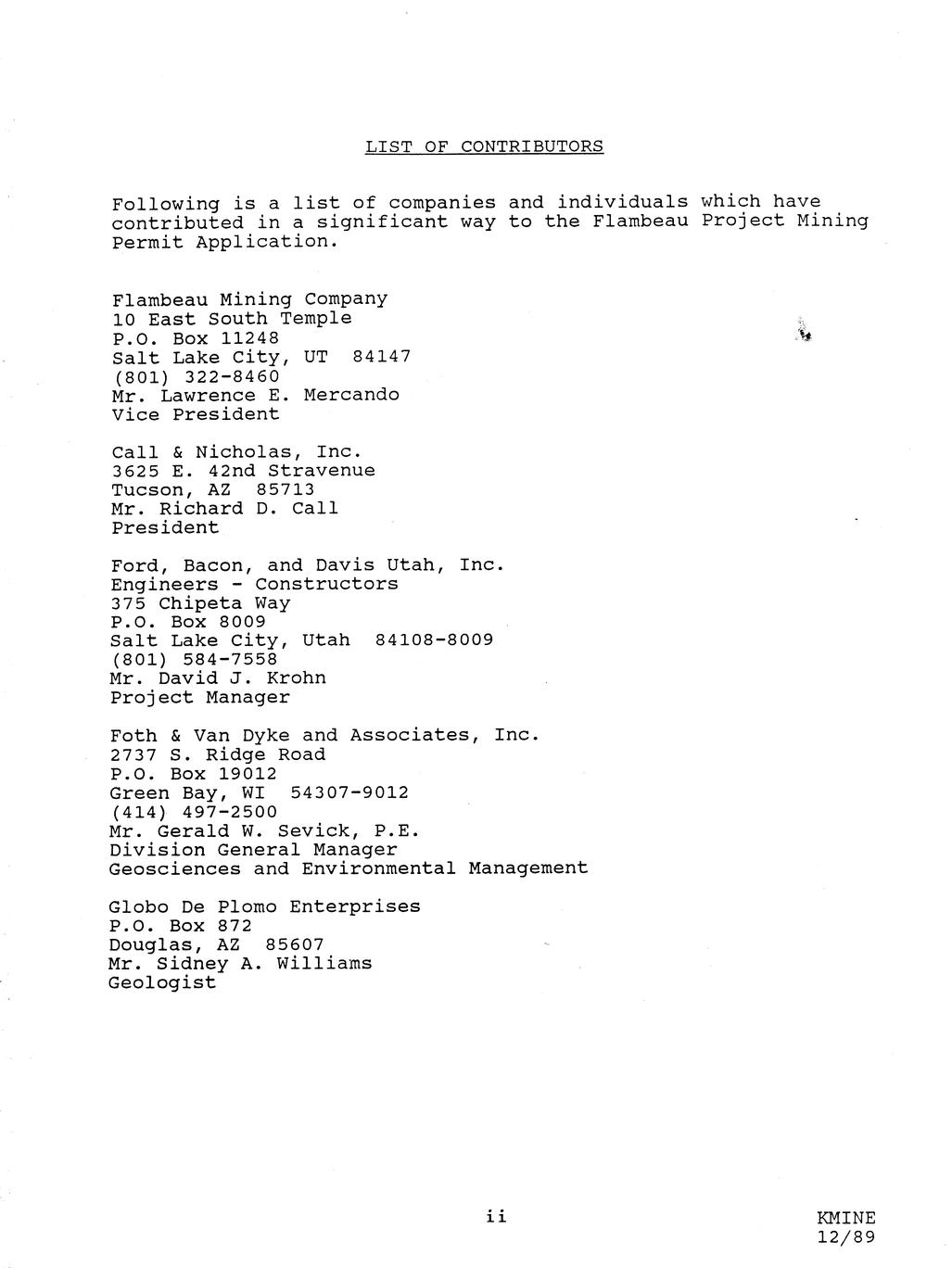 LIST OF CONTRIBUTORS

Following is a list of companies and individuals which have contributed in a significant way to the Flambeau Project Mining Permit Application.

Flambeau Mining Company
10 East South Temple
P.O. Box 11248
Salt Lake City, UT 84147
(801) 322-8460
Mr. Lawrence E. Mercando
Vice President

Call & Nicholas, Inc.
3625 E. 42nd Stravenue
Tucson, AZ 85713
Mr. Richard D. Call
President

Ford, Bacon, and Davis Utah, Inc.
Engineers - Constructors
375 Chipeta Way
P.O. Box 8009
Salt Lake City, Utah 84108-8009
(801) 584-7558
Mr. David J. Krohn
Project Manager

Foth & Van Dyke and Associates, Inc.
2737 S. Ridge Road
P.O. Box 19012
Green Bay, WI 54307-9012
(414) 497-2500
Mr. Gerald W. Sevick, P.E.
Division General Manager
Geosciences and Environmental Management

Globo De Plomo Enterprises
P.O. Box 872
Douglas, AZ 85607
Mr. Sidney A. Williams
Geologist

ii

KMINE
12/89